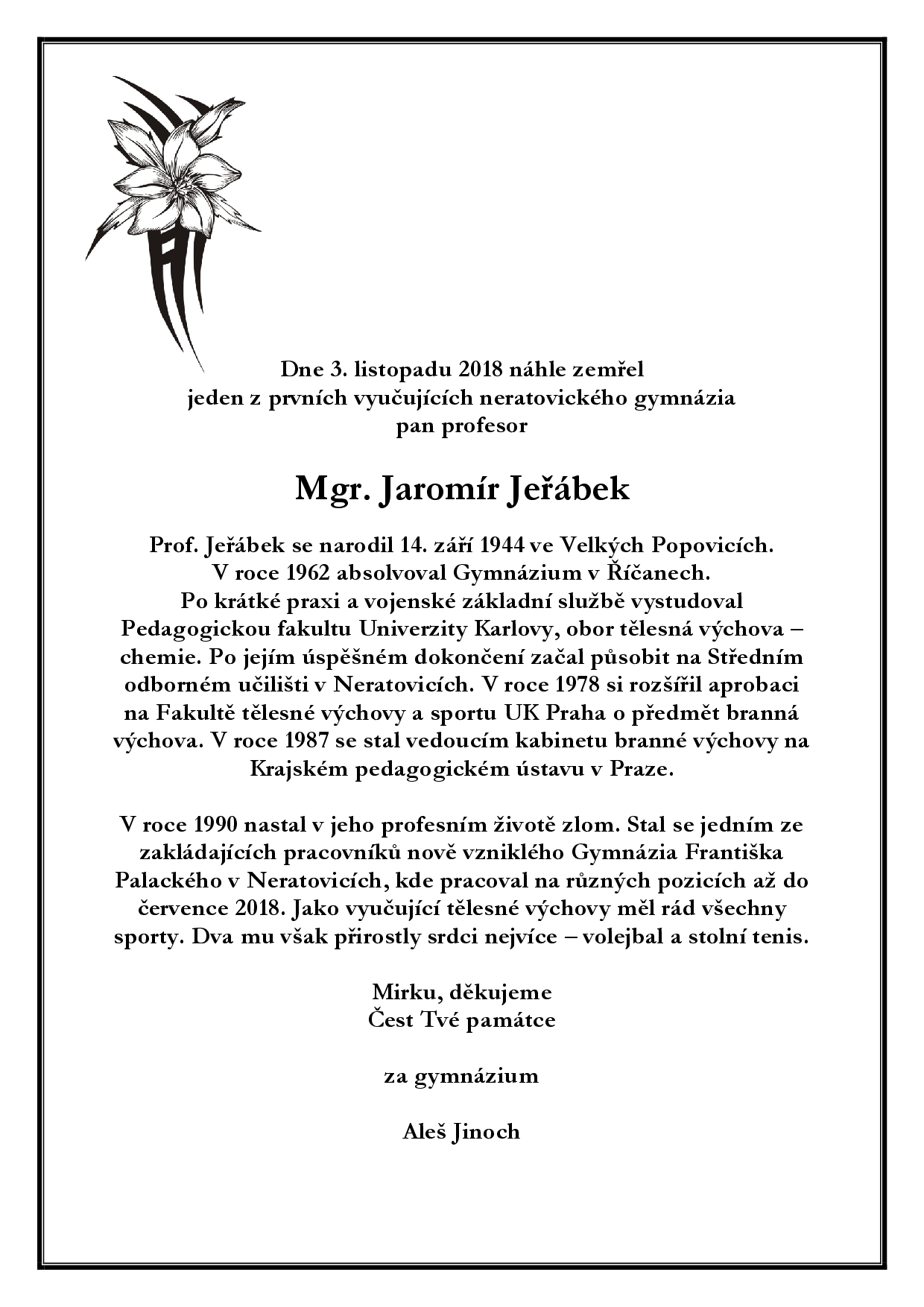 Dne 3. listopadu 2018 náhle zemřel
jeden z prvních vyučujících neratovického gymnázia
pan profesor

Mgr. Jaromír Jeřábek

Prof. Jeřábek se narodil 14. září 1944 ve Velkých Popovicích. V roce 1962 absolvoval Gymnázium v Říčanech. Po krátké praxi a vojenské základní službě vystudoval Pedagogickou fakultu Univerzity Karlovy, obor tělesná výchova – chemie. Po jejím úspěšném dokončení začal působit na Středním odborném učilišti v Neratovicích. V roce 1978 si rozšířil aprobaci na Fakultě tělesné výchovy a sportu UK Praha o předmět branná výchova. V roce 1987 se stal vedoucím kabinetu branné výchovy na Krajském pedagogickém ústavu v Praze.

V roce 1990 nastal v jeho profesním životě zlom. Stal se jedním ze zakládajících pracovníků nově vzniklého Gymnázia Františka Palackého v Neratovicích, kde pracoval na různých pozicích až do července 2018. Jako vyučující tělesné výchovy měl rád všechny sporty. Dva mu však přirostly srdci nejvíce – volejbal a stolní tenis.

Mirku, děkujeme
Čest Tvé památce

za gymnázium

Aleš Jinoch